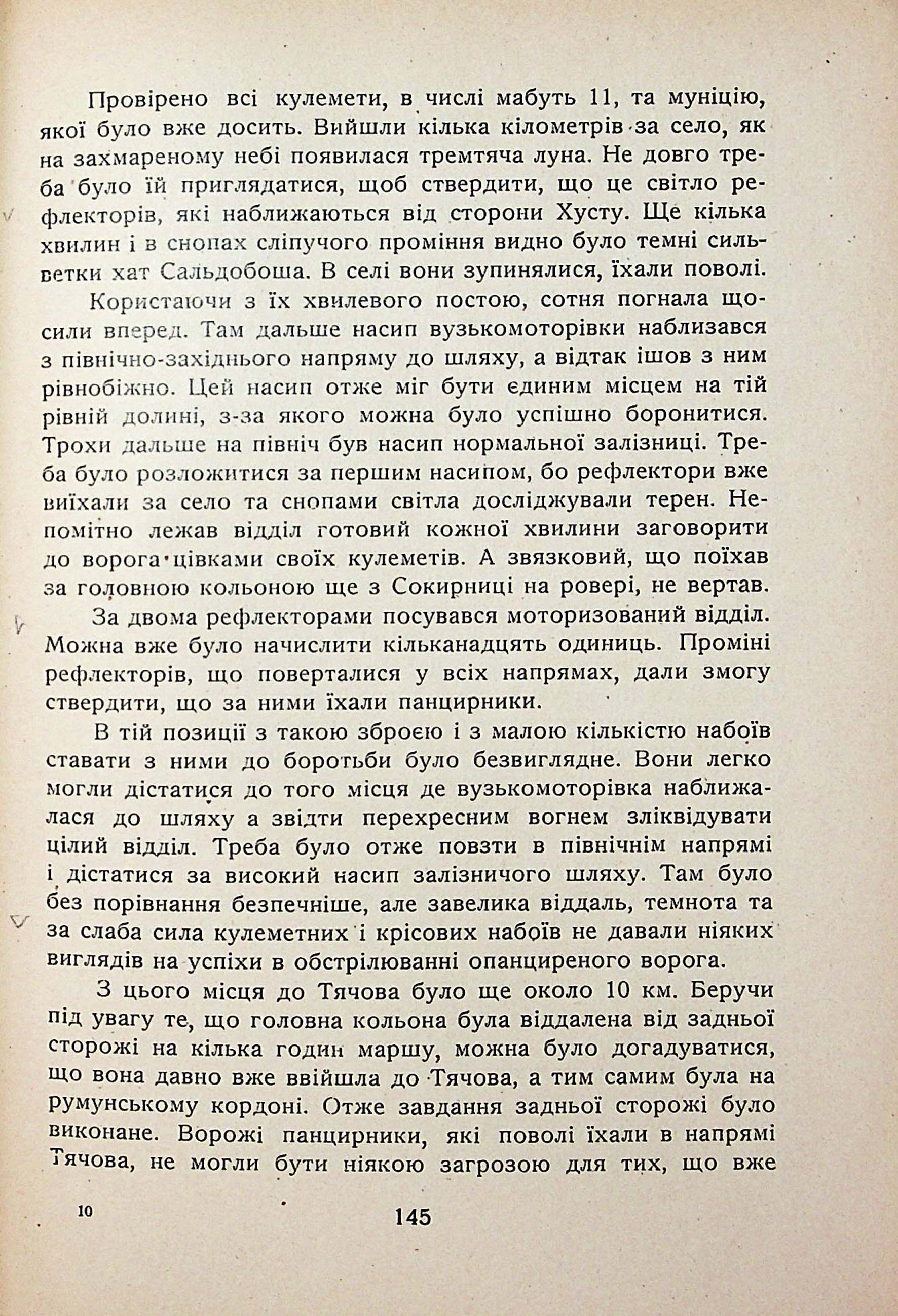 Провірено всі кулемети, в числі мабуть 11, та муніцію, якої було вже досить. Вийшли кілька кілометрів за село, як на захмареному небі появилася тремтяча луна. Не довго треба було їй приглядатися, щоб ствердити, що це світло рефлекторів, які наближаються від сторони Хусту. Ще кілька хвилин і в снопах сліпучого проміння видно було темні сильветки хат Сальдобоша. В селі вони зупинялися, їхали поволі.

Користаючи з їх хвилевого постою, сотня погнала щосили вперед. Там дальше насип вузькомоторівки наблизався з північно-західнього напряму до шляху, а відтак ішов з ним рівнобіжно. Цей насип отже міг бути єдиним місцем на тій рівній долині, з-за якого можна було успішно боронитися. Трохи дальше на північ був насип нормальної залізниці. Треба було розложитися за першим насипом, бо рефлектори вже виїхали за село та снопами світла досліджували терен. Непомітно лежав відділ готовий кожної хвилини заговорити до ворога цівками своїх кулеметів. А звязковий, що поїхав за головною кольоною ще з Сокирниці на ровері, не вертав.

За двома рефлекторами посувався моторизований відділ. Можна вже було начислити кільканадцять одиниць. Проміні рефлекторів, що поверталися у всіх напрямах, дали змогу ствердити, що за ними їхали панцирники.

В тій позиції з такою зброєю і з малою кількістю набоїв ставати з ними до боротьби було безвиглядне. Вони легко могли дістатися до того місця де вузькомоторівка наближалася до шляху а звідти перехресним вогнем зліквідувати цілий відділ. Треба було отже повзти в північнім напрямі і дістатися за високий насип залізничого шляху. Там було без порівнання безпечніше, але завелика віддаль, темнота та за слаба сила кулеметних і крісових набоїв не давали ніяких виглядів на успіхи в обстрілюванні опанциреного ворога.

З цього місця до Тячова було ще около 10 км. Беручи під увагу те, що головна кольона була віддалена від задньої сторожі на кілька годин маршу, можна було догадуватися, що вона давно вже ввійшла до Тячова, а тим самим була на румунському кордоні. Отже завдання задньої сторожі було виконане. Ворожі панцирники, які поволі їхали в напрямі Тячова, не могли бути ніякою загрозою для тих, що вже

10

145